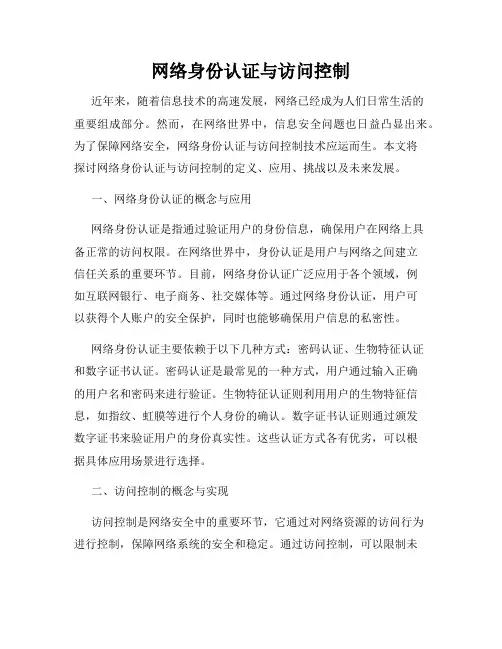 网络身份认证与访问控制

近年来，随着信息技术的高速发展，网络已经成为人们日常生活的重要组成部分。然而，在网络世界中，信息安全问题也日益凸显出来。为了保障网络安全，网络身份认证与访问控制技术应运而生。本文将探讨网络身份认证与访问控制的定义、应用、挑战以及未来发展。

一、网络身份认证的概念与应用

网络身份认证是指通过验证用户的身份信息，确保用户在网络上具备正常的访问权限。在网络世界中，身份认证是用户与网络之间建立信任关系的重要环节。目前，网络身份认证广泛应用于各个领域，例如互联网银行、电子商务、社交媒体等。通过网络身份认证，用户可以获得个人账户的安全保护，同时也能够确保用户信息的私密性。

网络身份认证主要依赖于以下几种方式：密码认证、生物特征认证和数字证书认证。密码认证是最常见的一种方式，用户通过输入正确的用户名和密码来进行验证。生物特征认证则利用用户的生物特征信息，如指纹、虹膜等进行个人身份的确认。数字证书认证则通过颁发数字证书来验证用户的身份真实性。这些认证方式各有优劣，可以根据具体应用场景进行选择。

二、访问控制的概念与实现

访问控制是网络安全中的重要环节，它通过对网络资源的访问行为进行控制，保障网络系统的安全和稳定。通过访问控制，可以限制未